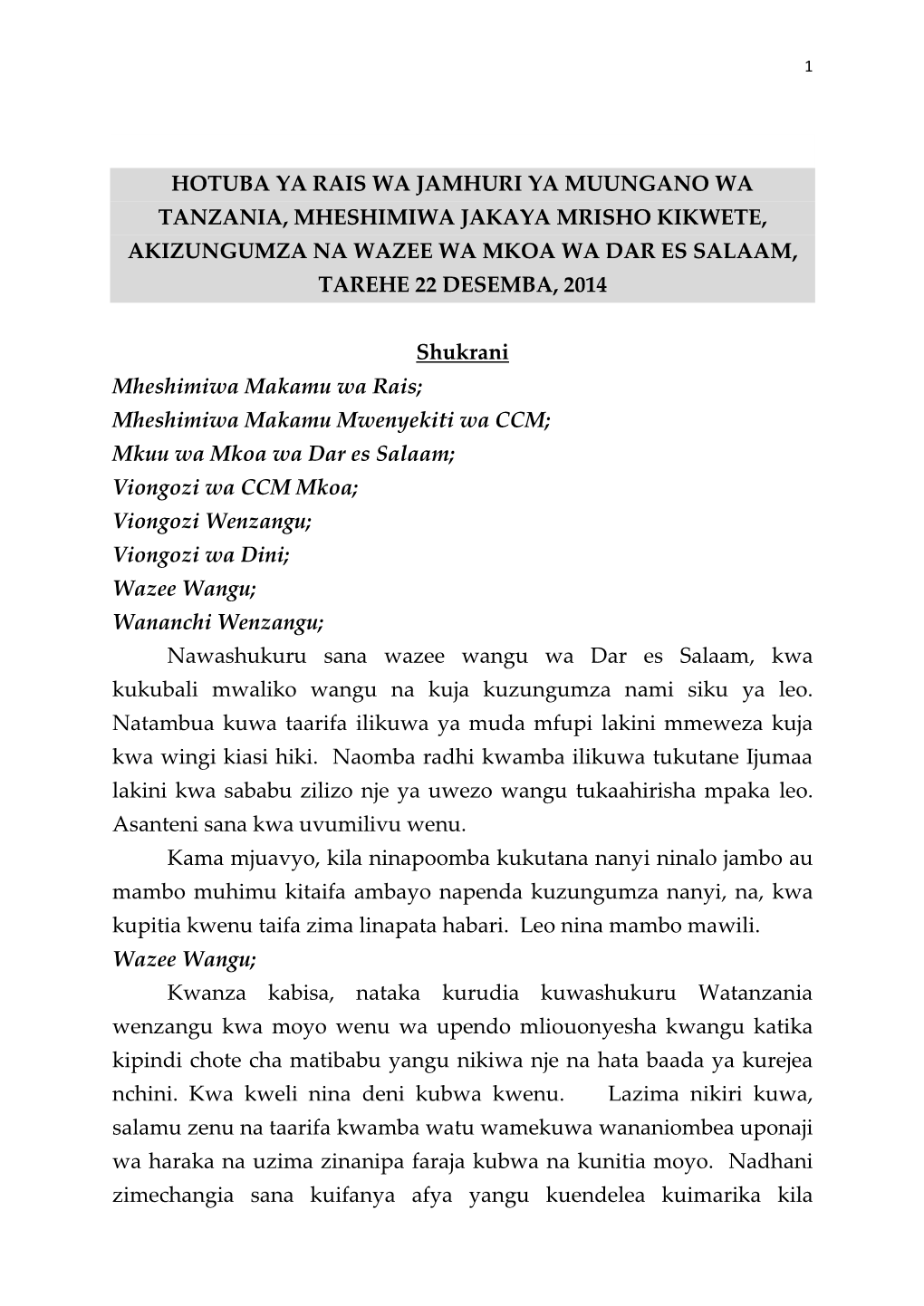 1

HOTUBA YA RAIS WA JAMHURI YA MUUNGANO WA TANZANIA, MHESHIMIWA JAKAYA MRISHO KIKWETE, AKIZUNGUMZA NA WAZEE WA MKOA WA DAR ES SALAAM, TAREHE 22 DESEMBA, 2014

Shukrani

Mheshimiwa Makamu wa Rais;
Mheshimiwa Makamu Mwenyekiti wa CCM;
Mkuu wa Mkoa wa Dar es Salaam;
Viongozi wa CCM Mkoa;
Viongozi Wenzangu;
Viongozi wa Dini;
Wazee Wangu;
Wananchi Wenzangu;

Nawashukuru sana wazee wangu wa Dar es Salaam, kwa kukubali mwaliko wangu na kuja kuzungumza nami siku ya leo. Natambua kuwa taarifa ilikuwa ya muda mfupi lakini mmeweza kuja kwa wingi kiasi hiki. Naomba radhi kwamba ilikuwa tukutane Ijumaa lakini kwa sababu zilizo nje ya uwezo wangu tukaahirisha mpaka leo. Asanteni sana kwa uvumilivu wenu.

Kama mjuavyo, kila ninapoomba kukutana nanyi ninalo jambo au mambo muhimu kitaifa ambayo napenda kuzungumza nanyi, na, kwa kupitia kwenu taifa zima linapata habari. Leo nina mambo mawili.

Wazee Wangu;

Kwanza kabisa, nataka kurudia kuwashukuru Watanzania wenzangu kwa moyo wenu wa upendo mliouonyesha kwangu katika kipindi chote cha matibabu yangu nikiwa nje na hata baada ya kurejea nchini. Kwa kweli nina deni kubwa kwenu. Lazima nikiri kuwa, salamu zenu na taarifa kwamba watu wamekuwa wananiombea uponaji wa haraka na uzima zinanipa faraja kubwa na kunitia moyo. Nadhani zimechangia sana kuifanya afya yangu kuendelea kuimarika kila